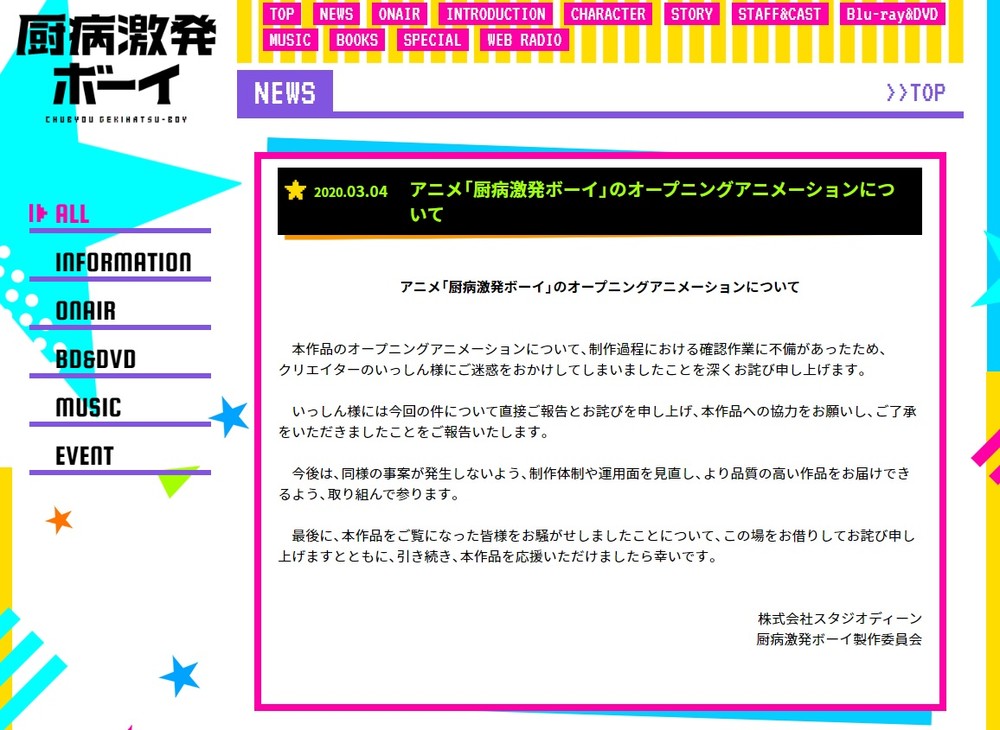 厨病激発ボーイ
CHUBYOU GEKIHATSU-BOY

TOP NEWS ONAIR INTRODUCTION CHARACTER STORY STAFF&CAST Blu-ray&DVD MUSIC BOOKS SPECIAL WEB RADIO

NEWS

>>TOP

ALL
INFORMATION
ONAIR
BD&DVD
MUSIC
EVENT

2020.03.04 アニメ「厨病激発ボーイ」のオープニングアニメーションについて

アニメ「厨病激発ボーイ」のオープニングアニメーションについて

本作品のオープニングアニメーションについて、制作過程における確認作業に不備があったため、クリエイターのいっしん様にご迷惑をおかけしてしまいましたことを深くお詫び申し上げます。

いっしん様には今回の件について直接ご報告とお詫びを申し上げ、本作品への協力をお願いし、ご了承をいただきましたことをご報告いたします。

今後は、同様の事案が発生しないよう、制作体制や運用面を見直し、より品質の高い作品をお届けできるよう、取り組んで参ります。

最後に、本作品をご覧になった皆様をお騒がせしましたことについて、この場をお借りしてお詫び申し上げますとともに、引き続き、本作品を応援いただけましたら幸いです。

株式会社スタジオディーン
厨病激発ボーイ製作委員会